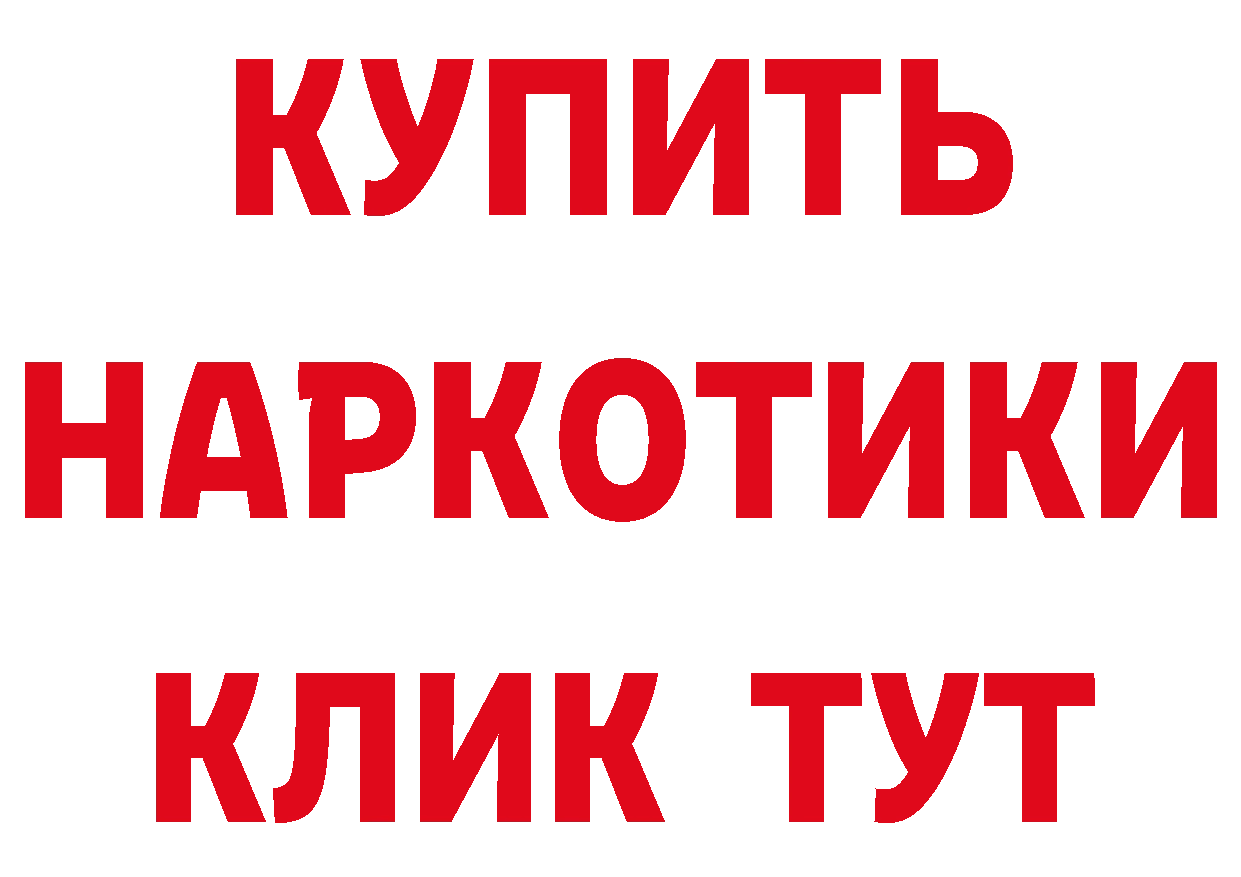 КУПИТЬ НАРКОТИКИ КЛИК ТУТ